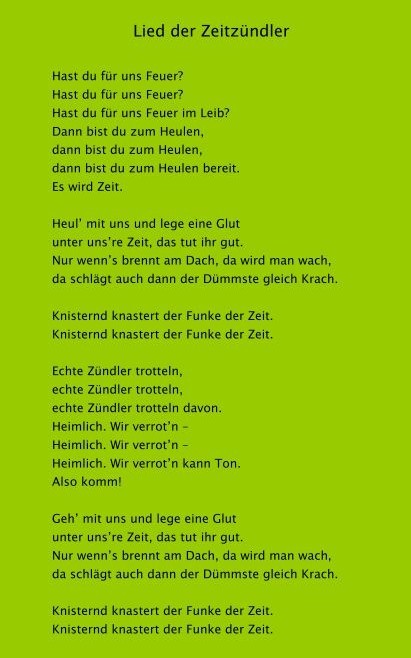 Lied der Zeitzündler

Hast du für uns Feuer?
Hast du für uns Feuer?
Hast du für uns Feuer im Leib?
Dann bist du zum Heulen,
dann bist du zum Heulen,
dann bist du zum Heulen bereit.
Es wird Zeit.

Heul' mit uns und lege eine Glut
unter uns're Zeit, das tut ihr gut.
Nur wenn's brennt am Dach, da wird man wach,
da schlägt auch dann der Dümmste gleich Krach.

Knisternd knastert der Funke der Zeit.
Knisternd knastert der Funke der Zeit.

Echte Zündler trotteln,
echte Zündler trotteln,
echte Zündler trotteln davon.
Heimlich. Wir verrot'n –
Heimlich. Wir verrot'n –
Heimlich. Wir verrot'n kann Ton.
Also komm!

Geh' mit uns und lege eine Glut
unter uns're Zeit, das tut ihr gut.
Nur wenn's brennt am Dach, da wird man wach,
da schlägt auch dann der Dümmste gleich Krach.

Knisternd knastert der Funke der Zeit.
Knisternd knastert der Funke der Zeit.